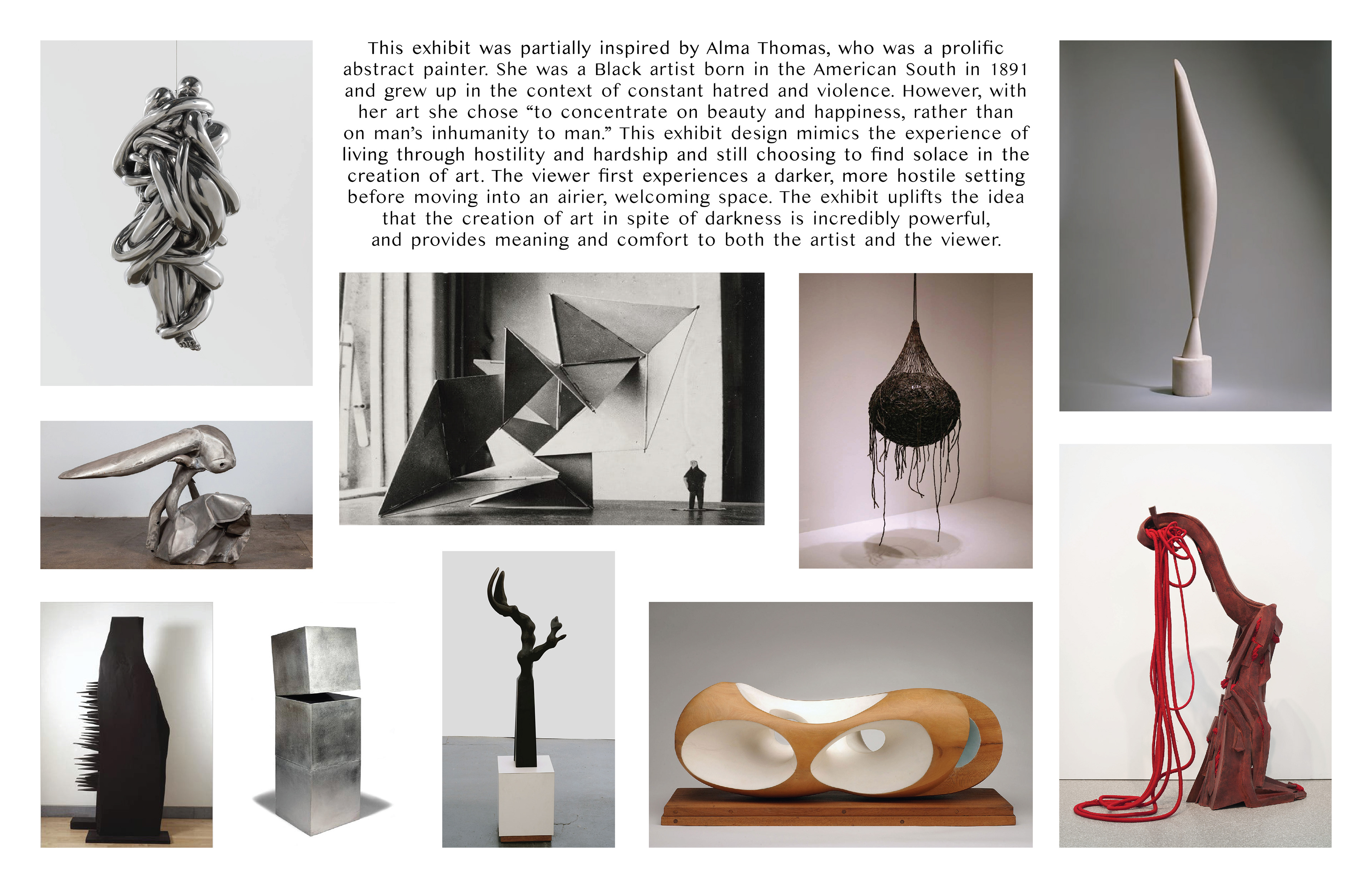 This exhibit was partially inspired by Alma Thomas, who was a prolific abstract painter. She was a Black artist born in the American South in 1891 and grew up in the context of constant hatred and violence. However, with her art she chose “to concentrate on beauty and happiness, rather than on man’s inhumanity to man.” This exhibit design mimics the experience of living through hostility and hardship and still choosing to find solace in the creation of art. The viewer first experiences a darker, more hostile setting before moving into an airier, welcoming space. The exhibit uplifts the idea that the creation of art in spite of darkness is incredibly powerful, and provides meaning and comfort to both the artist and the viewer.